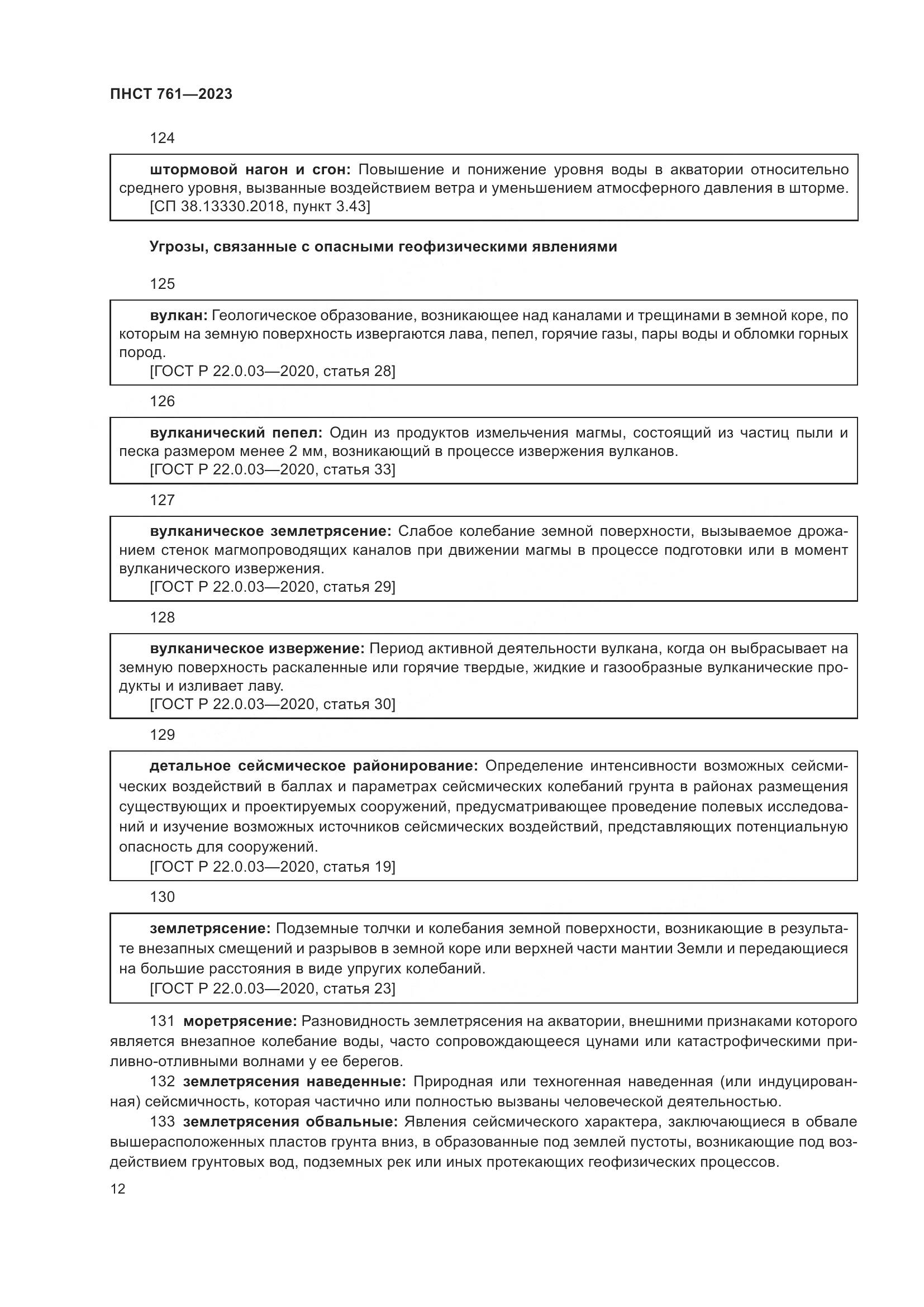 ПНСТ 761—2023

124

штормовой нагон и сгон: Повышение и понижение уровня воды в акватории относительно среднего уровня, вызванные воздействием ветра и уменьшением атмосферного давления в шторме.
[СП 38.13330.2018, пункт 3.43]

Угрозы, связанные с опасными геофизическими явлениями

125

вулкан: Геологическое образование, возникающее над каналами и трещинами в земной коре, по которым на земную поверхность извергаются лава, пепел, горячие газы, пары воды и обломки горных пород.
[ГОСТ Р 22.0.03—2020, статья 28]

126

вулканический пепел: Один из продуктов измельчения магмы, состоящий из частиц пыли и песка размером менее 2 мм, возникающий в процессе извержения вулканов.
[ГОСТ Р 22.0.03—2020, статья 33]

127

вулканическое землетрясение: Слабое колебание земной поверхности, вызываемое дрожанием стенок магмопроводящих каналов при движении магмы в процессе подготовки или в момент вулканического извержения.
[ГОСТ Р 22.0.03—2020, статья 29]

128

вулканическое извержение: Период активной деятельности вулкана, когда он выбрасывает на земную поверхность раскаленные или горячие твердые, жидкие и газообразные вулканические продукты и изливает лаву.
[ГОСТ Р 22.0.03—2020, статья 30]

129

детальное сейсмическое районирование: Определение интенсивности возможных сейсмических воздействий в баллах и параметрах сейсмических колебаний грунта в районах размещения существующих и проектируемых сооружений, предусматривающее проведение полевых исследований и изучение возможных источников сейсмических воздействий, представляющих потенциальную опасность для сооружений.
[ГОСТ Р 22.0.03—2020, статья 19]

130

землетрясение: Подземные толчки и колебания земной поверхности, возникающие в результате внезапных смещений и разрывов в земной коре или верхней части мантии Земли и передающиеся на большие расстояния в виде упругих колебаний.
[ГОСТ Р 22.0.03—2020, статья 23]

131 моретрясение: Разновидность землетрясения на акватории, внешними признаками которого является внезапное колебание воды, часто сопровождающееся цунами или катастрофическими приливно-отливными волнами у ее берегов.

132 землетрясения наведенные: Природная или техногенная наведенная (или индуцированная) сейсмичность, которая частично или полностью вызваны человеческой деятельностью.

133 землетрясения обвальные: Явления сейсмического характера, заключающиеся в обвале вышерасположенных пластов грунта вниз, в образованные под землей пустоты, возникающие под воздействием грунтовых вод, подземных рек или иных протекающих геофизических процессов.

12